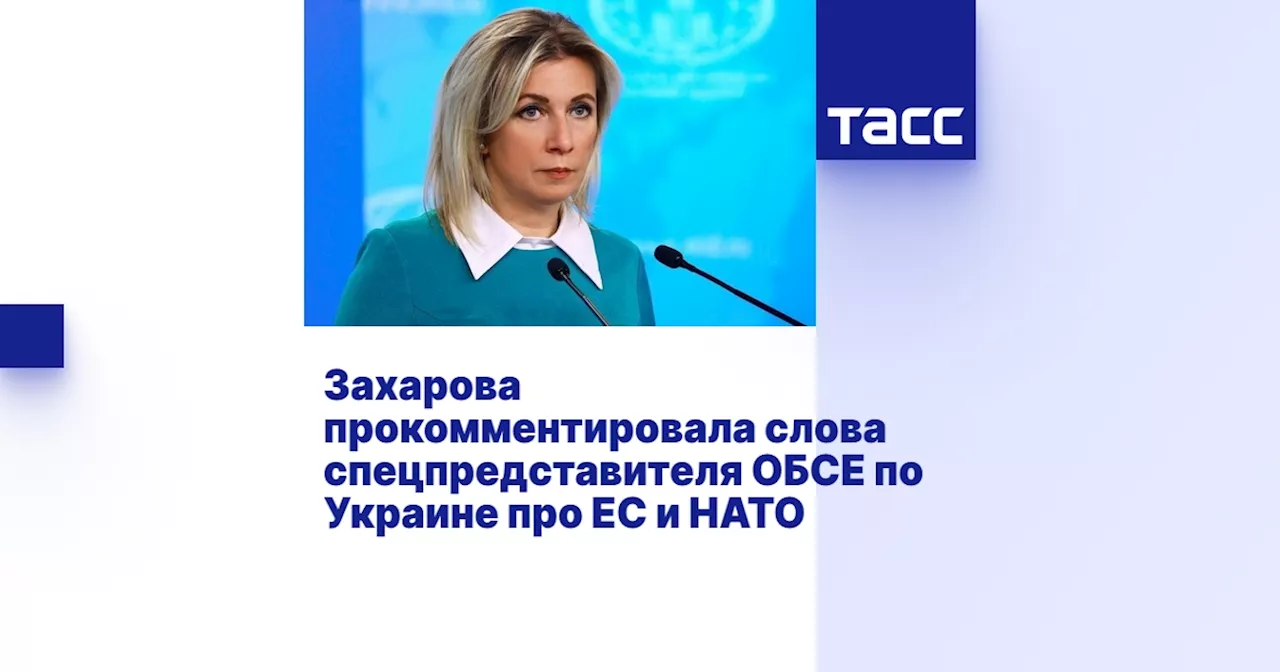 ТАСС

Захарова прокомментировала слова спецпредставителя ОБСЕ по Украине про ЕС и НАТО